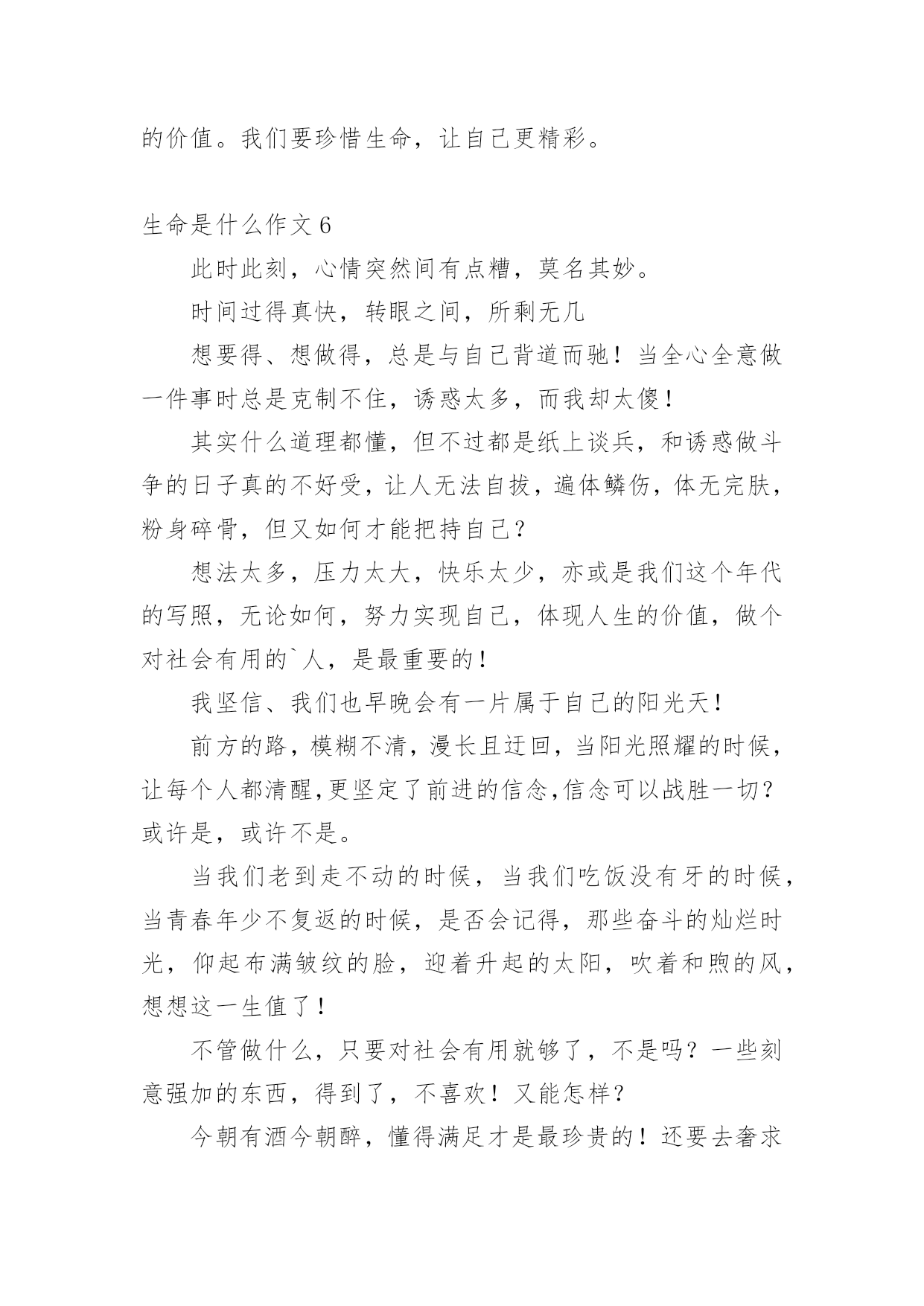 的价值。我们要珍惜生命，让自己更精彩。

生命是什么作文 6

此时此刻，心情突然间有点糟，莫名其妙。

时间过得真快，转眼之间，所剩无几

想要得、想做得，总是与自己背道而驰！当全心全意做一件事时总是克制不住，诱惑太多，而我却太傻！

其实什么道理都懂，但不过都是纸上谈兵，和诱惑做斗争的日子真的不好受，让人无法自拔，遍体鳞伤，体无完肤，粉身碎骨，但又如何才能把持自己？

想法太多，压力太大，快乐太少，亦或是我们这个年代的写照，无论如何，努力实现自己，体现人生的价值，做个对社会有用的`人，是最重要的！

我坚信、我们也早晚会有一片属于自己的阳光天！

前方的路，模糊不清，漫长且迂回，当阳光照耀的时候，让每个人都清醒,更坚定了前进的信念,信念可以战胜一切？或许是，或许不是。

当我们老到走不动的时候，当我们吃饭没有牙的时候，当青春年少不复返的时候，是否会记得，那些奋斗的灿烂时光，仰起布满皱纹的脸，迎着升起的太阳，吹着和煦的风，想想这一生值了！

不管做什么，只要对社会有用就够了，不是吗？一些刻意强加的东西，得到了，不喜欢！又能怎样？

今朝有酒今朝醉，懂得满足才是最珍贵的！还要去奢求